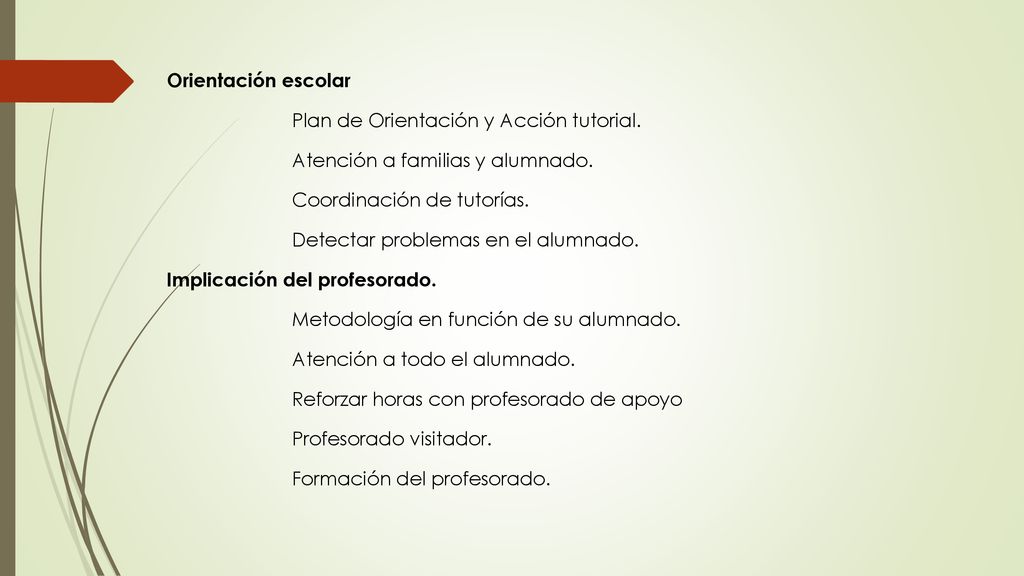 Orientación escolar

Plan de Orientación y Acción tutorial.

Atención a familias y alumnado.

Coordinación de tutorías.

Detectar problemas en el alumnado.

Implicación del profesorado.

Metodología en función de su alumnado.

Atención a todo el alumnado.

Reforzar horas con profesorado de apoyo

Profesorado visitador.

Formación del profesorado.